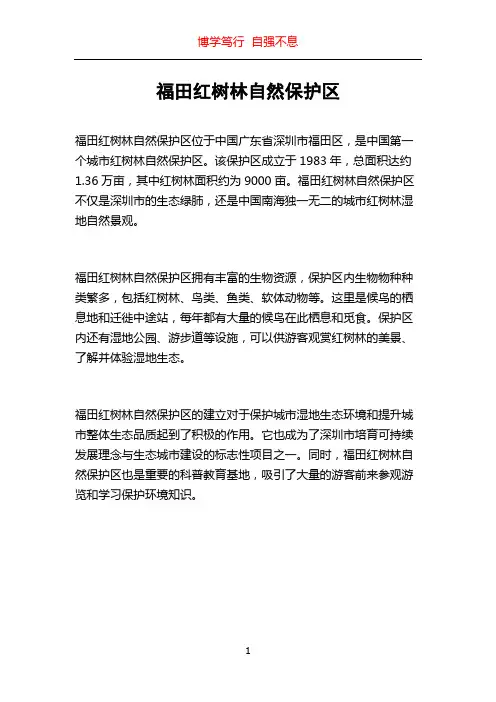 博学笃行 自强不息

福田红树林自然保护区

福田红树林自然保护区位于中国广东省深圳市福田区，是中国第一个城市红树林自然保护区。该保护区成立于 1983 年，总面积达约 1.36 万亩，其中红树林面积约为 9000 亩。福田红树林自然保护区不仅是深圳市的生态绿肺，还是中国南海独一无二的城市红树林湿地自然景观。

福田红树林自然保护区拥有丰富的生物资源，保护区内生物物种种类繁多，包括红树林、鸟类、鱼类、软体动物等。这里是候鸟的栖息地和迁徙中途站，每年都有大量的候鸟在此栖息和觅食。保护区内还有湿地公园、游步道等设施，可以供游客观赏红树林的美景、了解并体验湿地生态。

福田红树林自然保护区的建立对于保护城市湿地生态环境和提升城市整体生态品质起到了积极的作用。它也成为了深圳市培育可持续发展理念与生态城市建设的标志性项目之一。同时，福田红树林自然保护区也是重要的科普教育基地，吸引了大量的游客前来参观游览和学习保护环境知识。

1